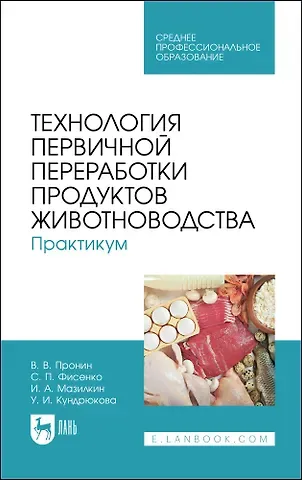 СРЕДНЕЕ ПРОФЕССИОНАЛЬНОЕ ОБРАЗОВАНИЕ

ТЕХНОЛОГИЯ ПЕРВИЧНОЙ ПЕРЕРАБОТКИ ПРОДУКТОВ ЖИВОТНОВОДСТВА
Практикум

В. В. Пронин
С. П. Фисенко
И. А. Мазилкин
У. И. Кундрюкова

ЛАНЬ

E.LANBOOK.COM